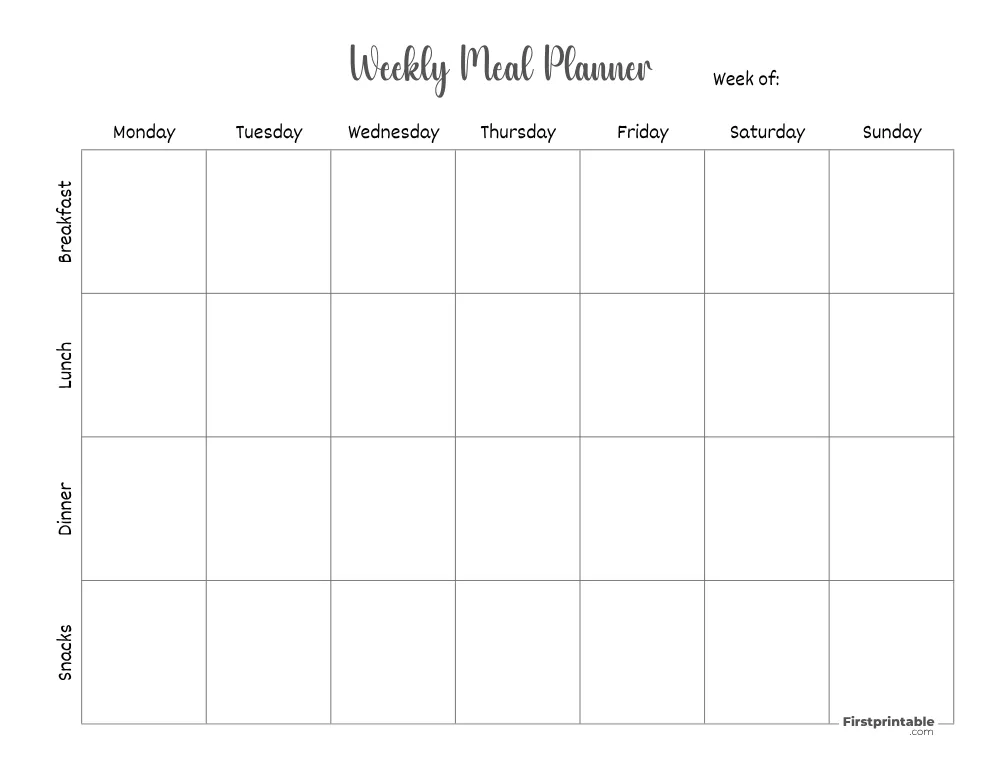 Weekly Meal Planner

Week of:

| | Monday | Tuesday | Wednesday | Thursday | Friday | Saturday | Sunday |
|---|---|---|---|---|---|---|---|
| Breakfast | | | | | | | |
| Lunch | | | | | | | |
| Dinner | | | | | | | |
| Snacks | | | | | | | |

Firstprintable .com